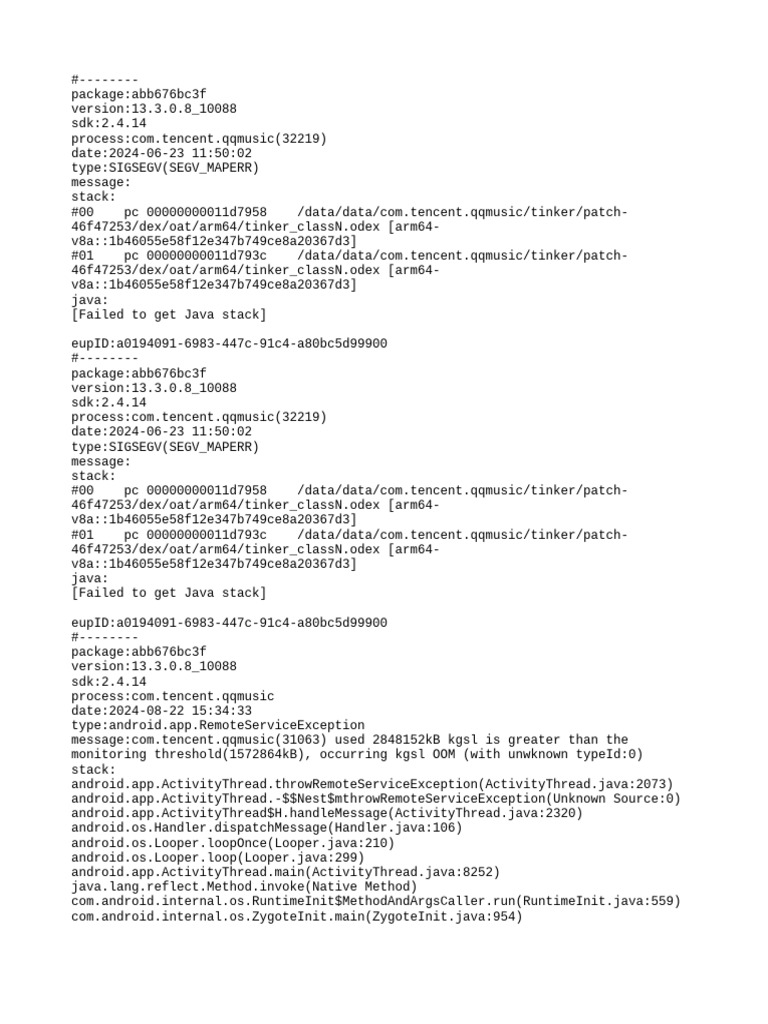 #--------
package:abb676bc3f
version:13.3.0.8_10088
sdk:2.4.14
process:com.tencent.qqmusic(32219)
date:2024-06-23 11:50:02
type:SIGSEGV(SEGV_MAPERR)
message:
stack:
#00 pc 00000000011d7958 /data/data/com.tencent.qqmusic/tinker/patch-46f47253/dex/oat/arm64/tinker_classN.odex [arm64-v8a::1b46055e58f12e347b749ce8a20367d3]
#01 pc 00000000011d793c /data/data/com.tencent.qqmusic/tinker/patch-46f47253/dex/oat/arm64/tinker_classN.odex [arm64-v8a::1b46055e58f12e347b749ce8a20367d3]
java:
[Failed to get Java stack]

eupID:a0194091-6983-447c-91c4-a80bc5d99900
#--------
package:abb676bc3f
version:13.3.0.8_10088
sdk:2.4.14
process:com.tencent.qqmusic(32219)
date:2024-06-23 11:50:02
type:SIGSEGV(SEGV_MAPERR)
message:
stack:
#00 pc 00000000011d7958 /data/data/com.tencent.qqmusic/tinker/patch-46f47253/dex/oat/arm64/tinker_classN.odex [arm64-v8a::1b46055e58f12e347b749ce8a20367d3]
#01 pc 00000000011d793c /data/data/com.tencent.qqmusic/tinker/patch-46f47253/dex/oat/arm64/tinker_classN.odex [arm64-v8a::1b46055e58f12e347b749ce8a20367d3]
java:
[Failed to get Java stack]

eupID:a0194091-6983-447c-91c4-a80bc5d99900
#--------
package:abb676bc3f
version:13.3.0.8_10088
sdk:2.4.14
process:com.tencent.qqmusic
date:2024-08-22 15:34:33
type:android.app.RemoteServiceException
message:com.tencent.qqmusic(31063) used 2848152kB kgsl is greater than the monitoring threshold(1572864kB), occurring kgsl OOM (with unwknown typeId:0)
stack:
android.app.ActivityThread.throwRemoteServiceException(ActivityThread.java:2073)
android.app.ActivityThread.-$$Nest$mthrowRemoteServiceException(Unknown Source:0)
android.app.ActivityThread$H.handleMessage(ActivityThread.java:2320)
android.os.Handler.dispatchMessage(Handler.java:106)
android.os.Looper.loopOnce(Looper.java:210)
android.os.Looper.loop(Looper.java:299)
android.app.ActivityThread.main(ActivityThread.java:8252)
java.lang.reflect.Method.invoke(Native Method)
com.android.internal.os.RuntimeInit$MethodAndArgsCaller.run(RuntimeInit.java:559)
com.android.internal.os.ZygoteInit.main(ZygoteInit.java:954)